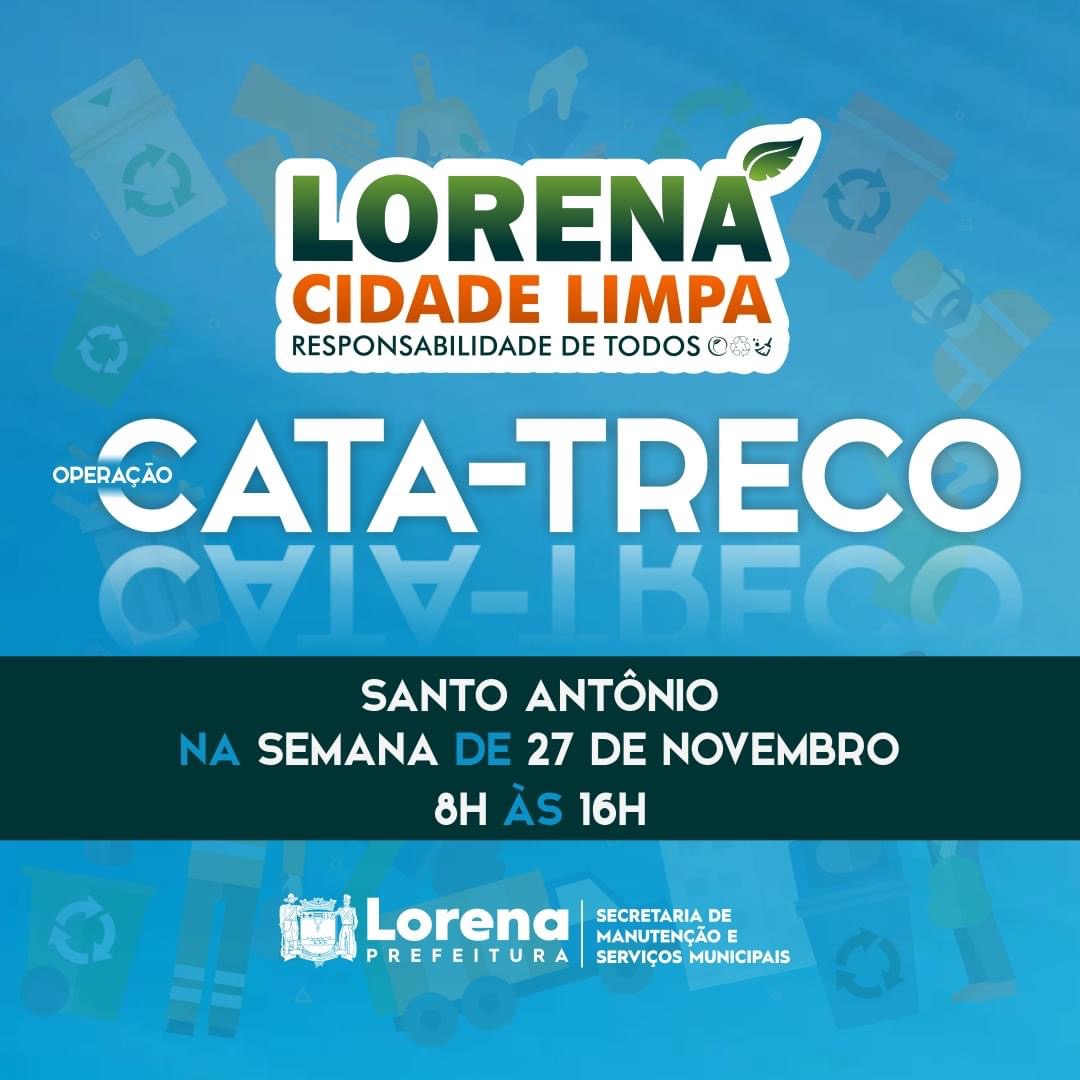 LORENA
CIDADE LIMPA
RESPONSABILIDADE DE TODOS

OPERAÇÃO CATA-TRECO

SANTO ANTÔNIO
NA SEMANA DE 27 DE NOVEMBRO
8H ÀS 16H

Lorena
PREFEITURA
SECRETARIA DE MANUTENÇÃO E SERVIÇOS MUNICIPAIS